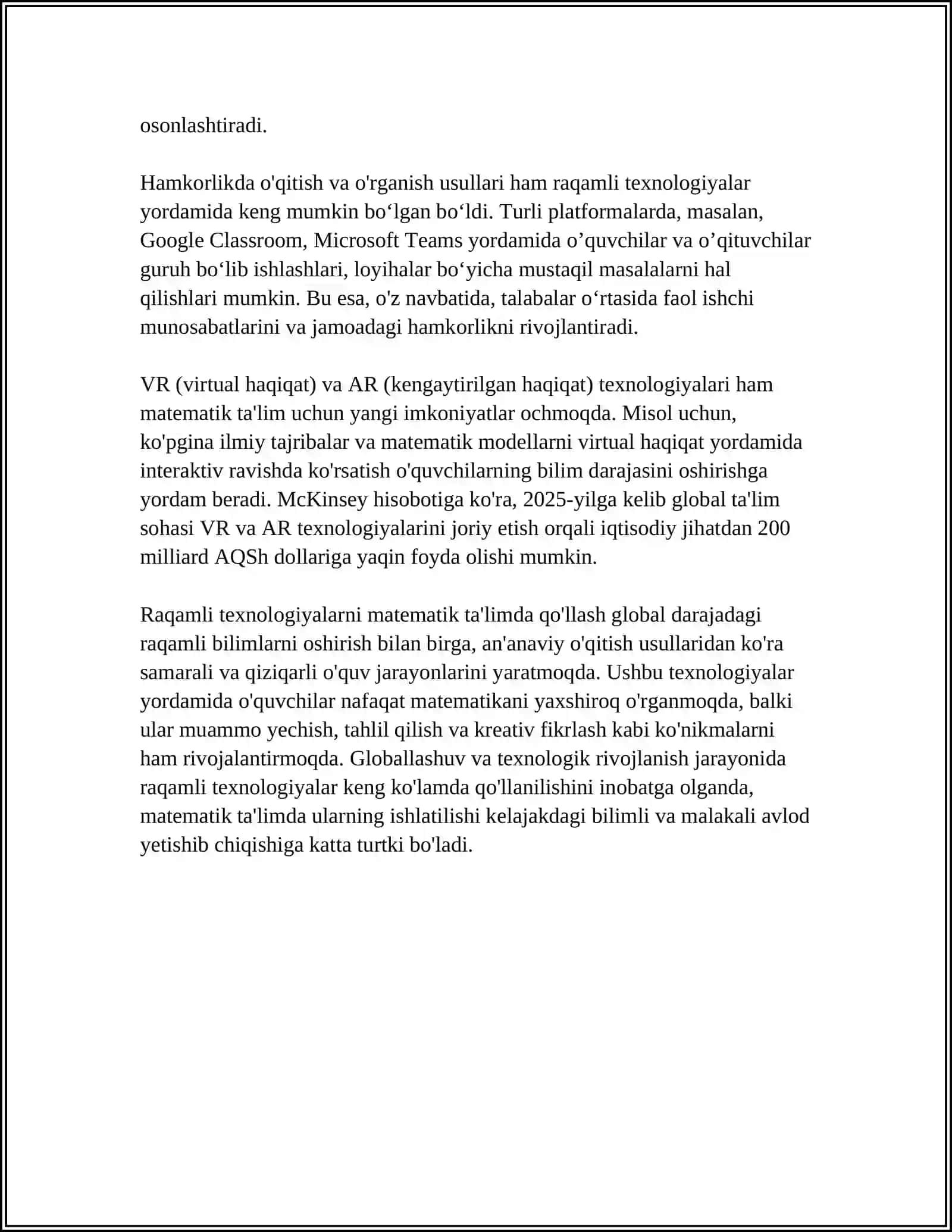 osonlashtiradi.

Hamkorlikda o'qitish va o'rganish usullari ham raqamli texnologiyalar yordamida keng mumkin bo'lgan bo'ldi. Turli platformalarda, masalan, Google Classroom, Microsoft Teams yordamida o'quvchilar va o'qituvchilar guruh bo'lib ishlashlari, loyihalar bo'yicha mustaqil masalalarni hal qilishlari mumkin. Bu esa, o'z navbatida, talabalar o'rtasida faol ishchi munosabatlarini va jamoadagi hamkorlikni rivojlantiradi.

VR (virtual haqiqat) va AR (kengaytirilgan haqiqat) texnologiyalari ham matematik ta'lim uchun yangi imkoniyatlar ochmoqda. Misol uchun, ko'pgina ilmiy tajribalar va matematik modellarni virtual haqiqat yordamida interaktiv ravishda ko'rsatish o'quvchilarning bilim darajasini oshirishga yordam beradi. McKinsey hisobotiga ko'ra, 2025-yilga kelib global ta'lim sohasi VR va AR texnologiyalarini joriy etish orqali iqtisodiy jihatdan 200 milliard AQSh dollariga yaqin foyda olishi mumkin.

Raqamli texnologiyalarni matematik ta'limda qo'llash global darajadagi raqamli bilimlarni oshirish bilan birga, an'anaviy o'qitish usullaridan ko'ra samarali va qiziqarli o'quv jarayonlarini yaratmoqda. Ushbu texnologiyalar yordamida o'quvchilar nafaqat matematikani yaxshiroq o'rganmoqda, balki ular muammo yechish, tahlil qilish va kreativ fikrlash kabi ko'nikmalarni ham rivojalantirmoqda. Globallashuv va texnologik rivojlanish jarayonida raqamli texnologiyalar keng ko'lamda qo'llanilishini inobatga olganda, matematik ta'limda ularning ishlatilishi kelajakdagi bilimli va malakali avlod yetishib chiqishiga katta turtki bo'ladi.